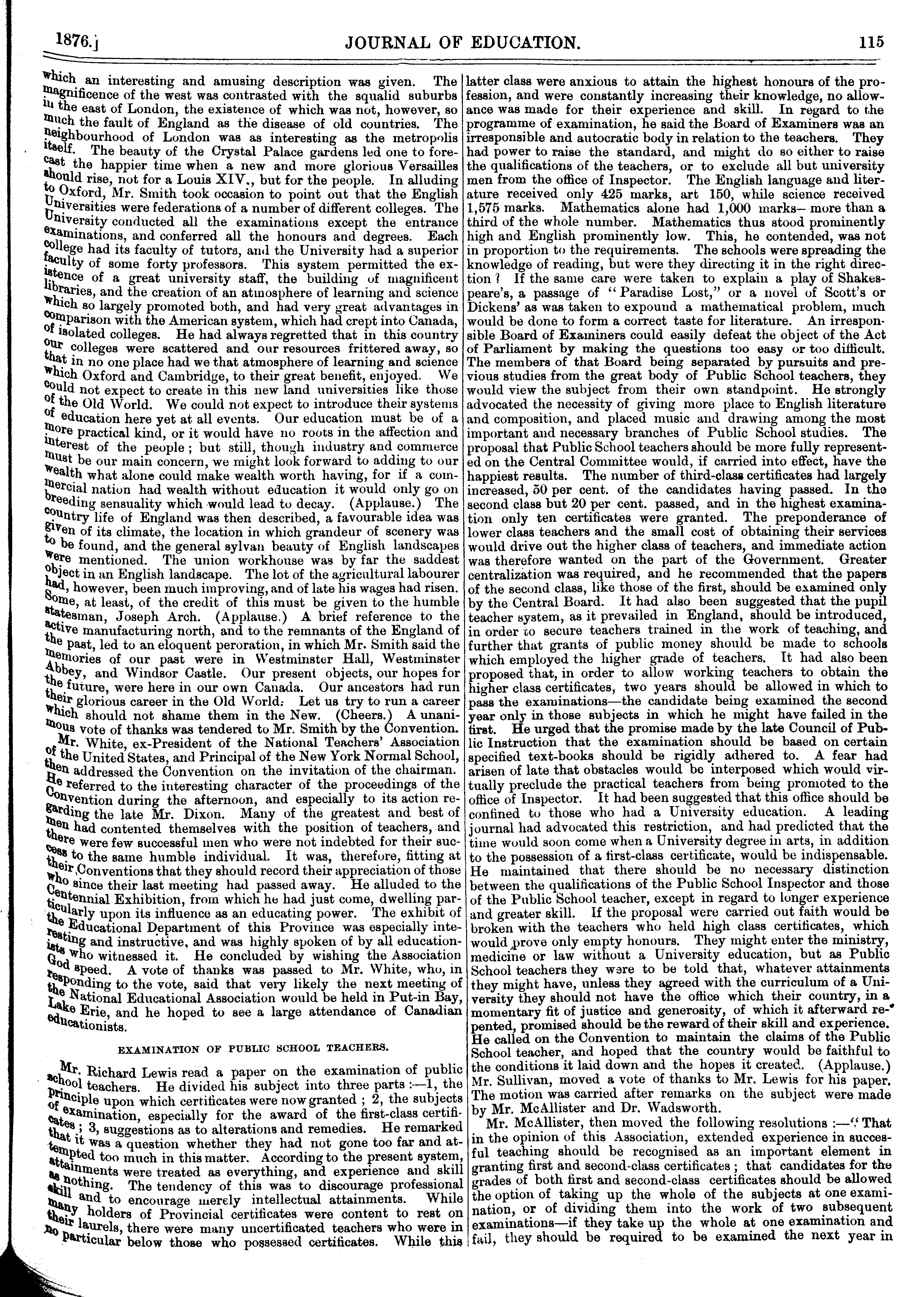 1876.] JOURNAL OF EDUCATION. 115

which an interesting and amusing description was given. The magnificence of the west was contrasted with the squalid suburbs in the east of London, the existence of which was not, however, so much the fault of England as the disease of old countries. The neighbourhood of London was as interesting as the metropolis itself. The beauty of the Crystal Palace gardens led one to forecast the happier time when a new and more glorious Versailles should rise, not for a Louis XIV., but for the people. In alluding to Oxford, Mr. Smith took occasion to point out that the English Universities were federations of a number of different colleges. The University conducted all the examinations except the entrance examinations, and conferred all the honours and degrees. Each college had its faculty of tutors, and the University had a superior faculty of some forty professors. This system permitted the existence of a great university staff, the building of magnificent libraries, and the creation of an atmosphere of learning and science which so largely promoted both, and had very great advantages in comparison with the American system, which had crept into Canada, of isolated colleges. He had always regretted that in this country our colleges were scattered and our resources frittered away, so that in no one place had we that atmosphere of learning and science which Oxford and Cambridge, to their great benefit, enjoyed. We could not expect to create in this new land universities like those of the Old World. We could not expect to introduce their systems of education here yet at all events. Our education must be of a more practical kind, or it would have no roots in the affection and interest of the people; but still, though industry and commerce must be our main concern, we might look forward to adding to our wealth what alone could make wealth worth having, for if a commercial nation had wealth without education it would only go on breeding sensuality which would lead to decay. (Applause.) The country life of England was then described, a favourable idea was given of its climate, the location in which grandeur of scenery was to be found, and the general sylvan beauty of English landscapes were mentioned. The union workhouse was by far the saddest object in an English landscape. The lot of the agricultural labourer had, however, been much improving, and of late his wages had risen. Some, at least, of the credit of this must be given to the humble statesman, Joseph Arch. (Applause.) A brief reference to the active manufacturing north, and to the remnants of the England of the past, led to an eloquent peroration, in which Mr. Smith said the memories of our past were in Westminster Hall, Westminster Abbey, and Windsor Castle. Our present objects, our hopes for the future, were here in our own Canada. Our ancestors had run their glorious career in the Old World. Let us try to run a career which should not shame them in the New. (Cheers.) A unanimous vote of thanks was tendered to Mr. Smith by the Convention.

Mr. White, ex-President of the National Teachers' Association of the United States, and Principal of the New York Normal School, then addressed the Convention on the invitation of the chairman. He referred to the interesting character of the proceedings of the Convention during the afternoon, and especially to its action regarding the late Mr. Dixon. Many of the greatest and best of men had contented themselves with the position of teachers, and there were few successful men who were not indebted for their success to the same humble individual. It was, therefore, fitting at their Conventions that they should record their appreciation of those who since their last meeting had passed away. He alluded to the Centennial Exhibition, from which he had just come, dwelling particularly upon its influence as an educating power. The exhibit of the Educational Department of this Province was especially interesting and instructive, and was highly spoken of by all educationists who witnessed it. He concluded by wishing the Association God speed. A vote of thanks was passed to Mr. White, who, in responding to the vote, said that very likely the next meeting of the National Educational Association would be held in Put-in Bay, Lake Erie, and he hoped to see a large attendance of Canadian educationists.

EXAMINATION OF PUBLIC SCHOOL TEACHERS.

Mr. Richard Lewis read a paper on the examination of public school teachers. He divided his subject into three parts:—1, the principle upon which certificates were now granted; 2, the subjects of examination, especially for the award of the first-class certificates; 3, suggestions as to alterations and remedies. He remarked that it was a question whether they had not gone too far and attempted too much in this matter. According to the present system, attainments were treated as everything, and experience and skill as nothing. The tendency of this was to discourage professional skill and to encourage merely intellectual attainments. While many holders of Provincial certificates were content to rest on their laurels, there were many uncertificated teachers who were in no particular below those who possessed certificates. While this latter class were anxious to attain the highest honours of the profession, and were constantly increasing their knowledge, no allowance was made for their experience and skill. In regard to the programme of examination, he said the Board of Examiners was an irresponsible and autocratic body in relation to the teachers. They had power to raise the standard, and might do so either to raise the qualifications of the teachers, or to exclude all but university men from the office of Inspector. The English language and literature received only 425 marks, art 150, while science received 1,575 marks. Mathematics alone had 1,000 marks—more than a third of the whole number. Mathematics thus stood prominently high and English prominently low. This, he contended, was not in proportion to the requirements. The schools were spreading the knowledge of reading, but were they directing it in the right direction? If the same care were taken to explain a play of Shakespeare's, a passage of "Paradise Lost," or a novel of Scott's or Dickens' as was taken to expound a mathematical problem, much would be done to form a correct taste for literature. An irresponsible Board of Examiners could easily defeat the object of the Act of Parliament by making the questions too easy or too difficult. The members of that Board being separated by pursuits and previous studies from the great body of Public School teachers, they would view the subject from their own standpoint. He strongly advocated the necessity of giving more place to English literature and composition, and placed music and drawing among the most important and necessary branches of Public School studies. The proposal that Public School teachers should be more fully represented on the Central Committee would, if carried into effect, have the happiest results. The number of third-class certificates had largely increased, 50 per cent. of the candidates having passed. In the second class but 20 per cent. passed, and in the highest examination only ten certificates were granted. The preponderance of lower class teachers and the small cost of obtaining their services would drive out the higher class of teachers, and immediate action was therefore wanted on the part of the Government. Greater centralization was required, and he recommended that the papers of the second class, like those of the first, should be examined only by the Central Board. It had also been suggested that the pupil teacher system, as it prevailed in England, should be introduced, in order to secure teachers trained in the work of teaching, and further that grants of public money should be made to schools which employed the higher grade of teachers. It had also been proposed that, in order to allow working teachers to obtain the higher class certificates, two years should be allowed in which to pass the examinations—the candidate being examined the second year only in those subjects in which he might have failed in the first. He urged that the promise made by the late Council of Public Instruction that the examination should be based on certain specified text-books should be rigidly adhered to. A fear had arisen of late that obstacles would be interposed which would virtually preclude the practical teachers from being promoted to the office of Inspector. It had been suggested that this office should be confined to those who had a University education. A leading journal had advocated this restriction, and had predicted that the time would soon come when a University degree in arts, in addition to the possession of a first-class certificate, would be indispensable. He maintained that there should be no necessary distinction between the qualifications of the Public School Inspector and those of the Public School teacher, except in regard to longer experience and greater skill. If the proposal were carried out faith would be broken with the teachers who held high class certificates, which would prove only empty honours. They might enter the ministry, medicine or law without a University education, but as Public School teachers they were to be told that, whatever attainments they might have, unless they agreed with the curriculum of a University they should not have the office which their country, in a momentary fit of justice and generosity, of which it afterward repented, promised should be the reward of their skill and experience. He called on the Convention to maintain the claims of the Public School teacher, and hoped that the country would be faithful to the conditions it laid down and the hopes it created. (Applause.) Mr. Sullivan, moved a vote of thanks to Mr. Lewis for his paper. The motion was carried after remarks on the subject were made by Mr. McAllister and Dr. Wadsworth.

Mr. McAllister, then moved the following resolutions:—"That in the opinion of this Association, extended experience in successful teaching should be recognised as an important element in granting first and second-class certificates; that candidates for the grades of both first and second-class certificates should be allowed the option of taking up the whole of the subjects at one examination, or of dividing them into the work of two subsequent examinations—if they take up the whole at one examination and fail, they should be required to be examined the next year in